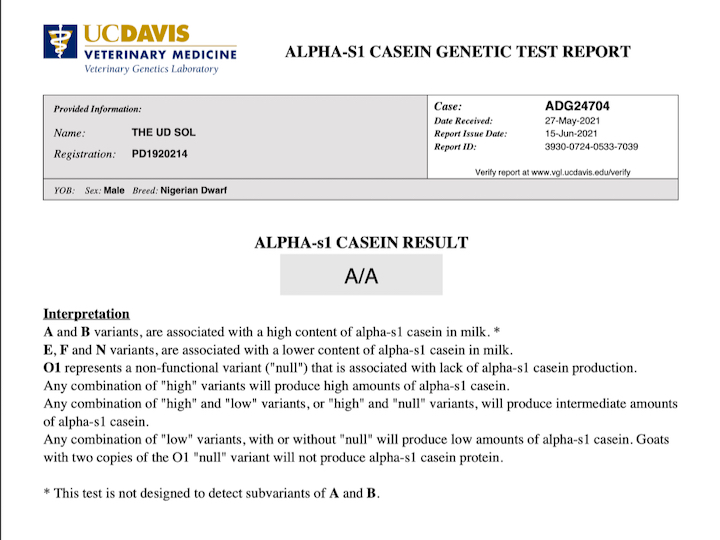 UCDAVIS
VETERINARY MEDICINE
Veterinary Genetics Laboratory

ALPHA-S1 CASEIN GENETIC TEST REPORT

Provided Information:
Name: THE UD SOL
Registration: PD1920214

Case: ADG24704
Date Received: 27-May-2021
Report Issue Date: 15-Jun-2021
Report ID: 3930-0724-0533-7039

Verify report at www.vgl.ucdavis.edu/verify

YOB: Sex: Male Breed: Nigerian Dwarf

ALPHA-s1 CASEIN RESULT

A/A

Interpretation
A and B variants, are associated with a high content of alpha-s1 casein in milk. *
E, F and N variants, are associated with a lower content of alpha-s1 casein in milk.
O1 represents a non-functional variant ("null") that is associated with lack of alpha-s1 casein production.
Any combination of "high" variants will produce high amounts of alpha-s1 casein.
Any combination of "high" and "low" variants, or "high" and "null" variants, will produce intermediate amounts of alpha-s1 casein.
Any combination of "low" variants, with or without "null" will produce low amounts of alpha-s1 casein. Goats with two copies of the O1 "null" variant will not produce alpha-s1 casein protein.

* This test is not designed to detect subvariants of A and B.